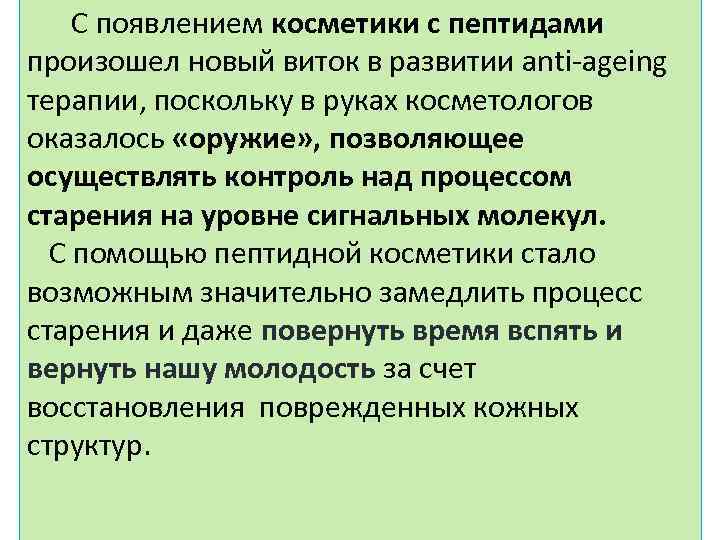 С появлением косметики с пептидами произошел новый виток в развитии anti-ageing терапии, поскольку в руках косметологов оказалось «оружие», позволяющее осуществлять контроль над процессом старения на уровне сигнальных молекул.

С помощью пептидной косметики стало возможным значительно замедлить процесс старения и даже повернуть время вспять и вернуть нашу молодость за счет восстановления поврежденных кожных структур.